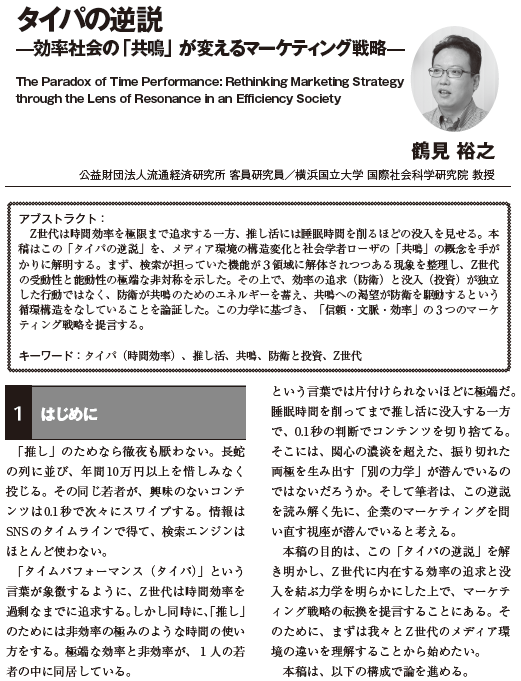 タイパの逆説
―効率社会の「共鳴」が変えるマーケティング戦略―

The Paradox of Time Performance: Rethinking Marketing Strategy through the Lens of Resonance in an Efficiency Society

鶴見 裕之

公益財団法人流通経済研究所 客員研究員／横浜国立大学 国際社会科学研究院 教授

アブストラクト：
Z世代は時間効率を極限まで追求する一方、推し活には睡眠時間を削るほどの没入を見せる。本稿はこの「タイパの逆説」を、メディア環境の構造変化と社会学者ローザの「共鳴」の概念を手がかりに解明する。まず、検索が担っていた機能が3領域に解体されつつある現象を整理し、Z世代の受動性と能動性の極端な非対称を示した。その上で、効率の追求（防衛）と没入（投資）が独立した行動ではなく、防衛が共鳴のためのエネルギーを蓄え、共鳴への渇望が防衛を駆動するという循環構造をなしていることを論証した。この力学に基づき、「信頼・文脈・効率」の3つのマーケティング戦略を提言する。

キーワード：タイパ（時間効率）、推し活、共鳴、防衛と投資、Z世代

1 はじめに

「推し」のためなら徹夜も厭わない。長蛇の列に並び、年間10万円以上を惜しみなく投じる。その同じ若者が、興味のないコンテンツは0.1秒で次々にスワイプする。情報はSNSのタイムラインで得て、検索エンジンはほとんど使わない。

「タイムパフォーマンス（タイパ）」という言葉が象徴するように、Z世代は時間効率を過剰なまでに追求する。しかし同時に、「推し」のためには非効率の極みのような時間の使い方をする。極端な効率と非効率が、1人の若者の中に同居している。

という言葉では片付けられないほどに極端だ。睡眠時間を削ってまで推し活に没入する一方で、0.1秒の判断でコンテンツを切り捨てる。そこには、関心の濃淡を超えた、振り切れた両極を生み出す「別の力学」が潜んでいるのではないだろうか。そして筆者は、この逆説を読み解く先に、企業のマーケティングを問い直す視座が潜んでいると考える。

本稿の目的は、この「タイパの逆説」を解き明かし、Z世代に内在する効率の追求と没入を結ぶ力学を明らかにした上で、マーケティング戦略の転換を提言することにある。そのために、まずは我々とZ世代のメディア環境の違いを理解することから始めたい。

本稿は、以下の構成で論を進める。